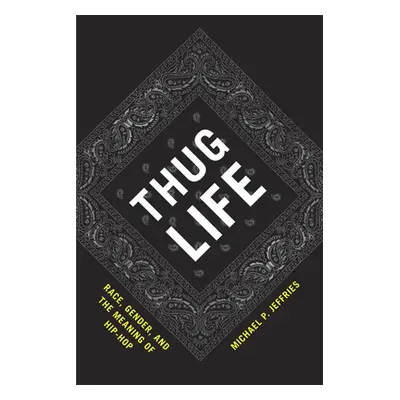 THUG LIFE

RACE, GENDER, AND THE MEANING OF HIP-HOP

MICHAEL P. JEFFRIES